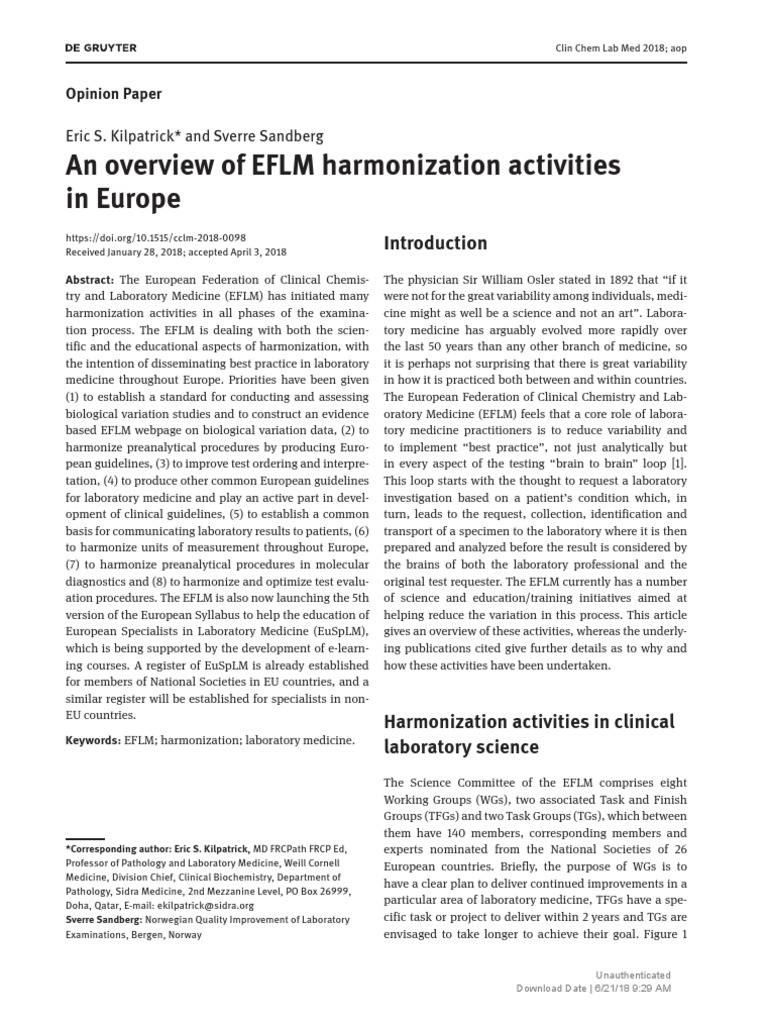 DE GRUYTER

Clin Chem Lab Med 2018; aop

Opinion Paper

Eric S. Kilpatrick* and Sverre Sandberg

An overview of EFLM harmonization activities in Europe

https://doi.org/10.1515/cclm-2018-0098
Received January 28, 2018; accepted April 3, 2018

Abstract: The European Federation of Clinical Chemistry and Laboratory Medicine (EFLM) has initiated many harmonization activities in all phases of the examination process. The EFLM is dealing with both the scientific and the educational aspects of harmonization, with the intention of disseminating best practice in laboratory medicine throughout Europe. Priorities have been given (1) to establish a standard for conducting and assessing biological variation studies and to construct an evidence based EFLM webpage on biological variation data, (2) to harmonize preanalytical procedures by producing European guidelines, (3) to improve test ordering and interpretation, (4) to produce other common European guidelines for laboratory medicine and play an active part in development of clinical guidelines, (5) to establish a common basis for communicating laboratory results to patients, (6) to harmonize units of measurement throughout Europe, (7) to harmonize preanalytical procedures in molecular diagnostics and (8) to harmonize and optimize test evaluation procedures. The EFLM is also now launching the 5th version of the European Syllabus to help the education of European Specialists in Laboratory Medicine (EuSpLM), which is being supported by the development of e-learning courses. A register of EuSpLM is already established for members of National Societies in EU countries, and a similar register will be established for specialists in non-EU countries.

Keywords: EFLM; harmonization; laboratory medicine.

*Corresponding author: Eric S. Kilpatrick, MD FRCPath FRCP Ed, Professor of Pathology and Laboratory Medicine, Weill Cornell Medicine, Division Chief, Clinical Biochemistry, Department of Pathology, Sidra Medicine, 2nd Mezzanine Level, PO Box 26999, Doha, Qatar, E-mail: ekilpatrick@sidra.org
Sverre Sandberg: Norwegian Quality Improvement of Laboratory Examinations, Bergen, Norway

Introduction

The physician Sir William Osler stated in 1892 that "if it were not for the great variability among individuals, medicine might as well be a science and not an art". Laboratory medicine has arguably evolved more rapidly over the last 50 years than any other branch of medicine, so it is perhaps not surprising that there is great variability in how it is practiced both between and within countries. The European Federation of Clinical Chemistry and Laboratory Medicine (EFLM) feels that a core role of laboratory medicine practitioners is to reduce variability and to implement "best practice", not just analytically but in every aspect of the testing "brain to brain" loop [1]. This loop starts with the thought to request a laboratory investigation based on a patient's condition which, in turn, leads to the request, collection, identification and transport of a specimen to the laboratory where it is then prepared and analyzed before the result is considered by the brains of both the laboratory professional and the original test requester. The EFLM currently has a number of science and education/training initiatives aimed at helping reduce the variation in this process. This article gives an overview of these activities, whereas the underlying publications cited give further details as to why and how these activities have been undertaken.

Harmonization activities in clinical laboratory science

The Science Committee of the EFLM comprises eight Working Groups (WGs), two associated Task and Finish Groups (TFGs) and two Task Groups (TGs), which between them have 140 members, corresponding members and experts nominated from the National Societies of 26 European countries. Briefly, the purpose of WGs is to have a clear plan to deliver continued improvements in a particular area of laboratory medicine, TFGs have a specific task or project to deliver within 2 years and TGs are envisaged to take longer to achieve their goal. Figure 1

Unauthenticated
Download Date | 6/21/18 9:29 AM